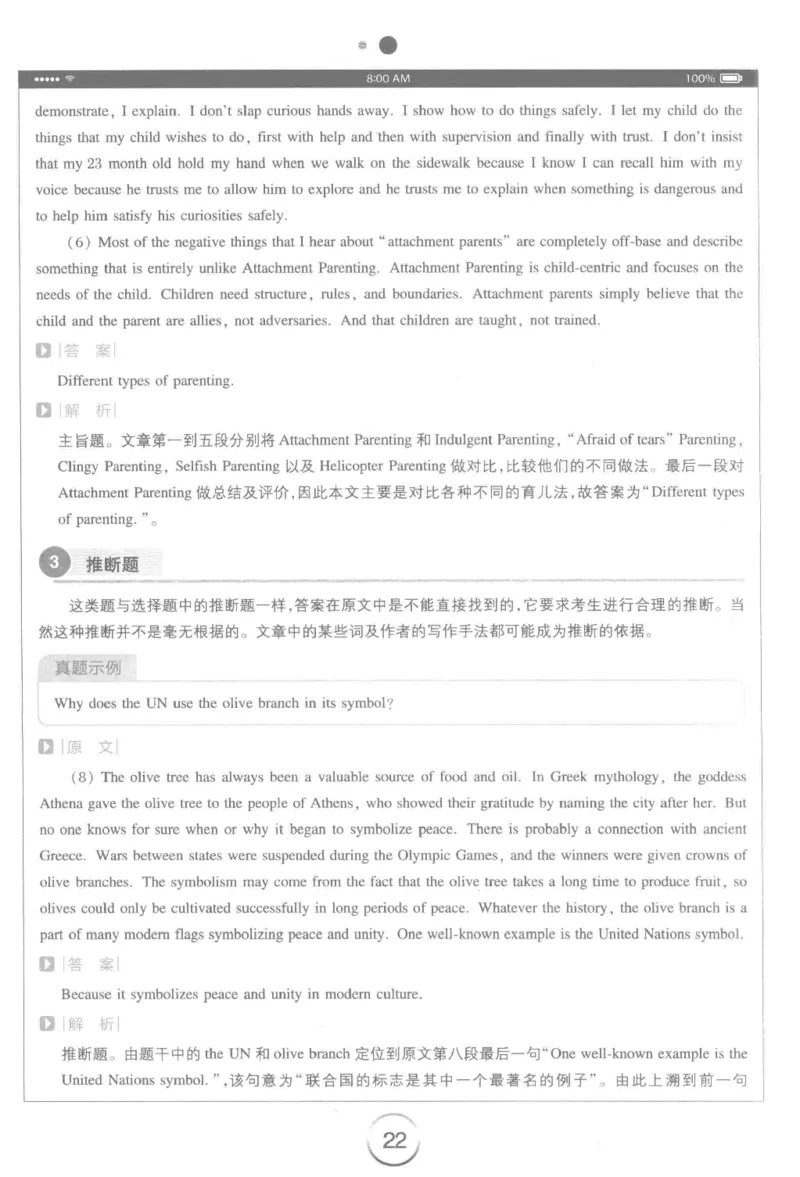 8:00 AM

100%

demonstrate, I explain. I don't slap curious hands away. I show how to do things safely. I let my child do the things that my child wishes to do, first with help and then with supervision and finally with trust. I don't insist that my 23 month old hold my hand when we walk on the sidewalk because I know I can recall him with my voice because he trusts me to allow him to explore and he trusts me to explain when something is dangerous and to help him satisfy his curiosities safely.

(6) Most of the negative things that I hear about "attachment parents" are completely off-base and describe something that is entirely unlike Attachment Parenting. Attachment Parenting is child-centric and focuses on the needs of the child. Children need structure, rules, and boundaries. Attachment parents simply believe that the child and the parent are allies, not adversaries. And that children are taught, not trained.

|答 案|

Different types of parenting.

|解 析|

主旨题。文章第一到五段分别将 Attachment Parenting 和 Indulgent Parenting, "Afraid of tears" Parenting, Clingy Parenting, Selfish Parenting 以及 Helicopter Parenting 做对比,比较他们的不同做法。最后一段对 Attachment Parenting 做总结及评价,因此本文主要是对比各种不同的育儿法,故答案为"Different types of parenting."。

3 推断题

这类题与选择题中的推断题一样,答案在原文中是不能直接找到的,它要求考生进行合理的推断。当然这种推断并不是毫无根据的。文章中的某些词及作者的写作手法都可能成为推断的依据。

真题示例

Why does the UN use the olive branch in its symbol?

|原 文|

(8) The olive tree has always been a valuable source of food and oil. In Greek mythology, the goddess Athena gave the olive tree to the people of Athens, who showed their gratitude by naming the city after her. But no one knows for sure when or why it began to symbolize peace. There is probably a connection with ancient Greece. Wars between states were suspended during the Olympic Games, and the winners were given crowns of olive branches. The symbolism may come from the fact that the olive tree takes a long time to produce fruit, so olives could only be cultivated successfully in long periods of peace. Whatever the history, the olive branch is a part of many modern flags symbolizing peace and unity. One well-known example is the United Nations symbol.

|答 案|

Because it symbolizes peace and unity in modern culture.

|解 析|

推断题。由题干中的 the UN 和 olive branch 定位到原文第八段最后一句"One well-known example is the United Nations symbol.",该句意为"联合国的标志是其中一个最著名的例子"。由此上溯到前一句

22